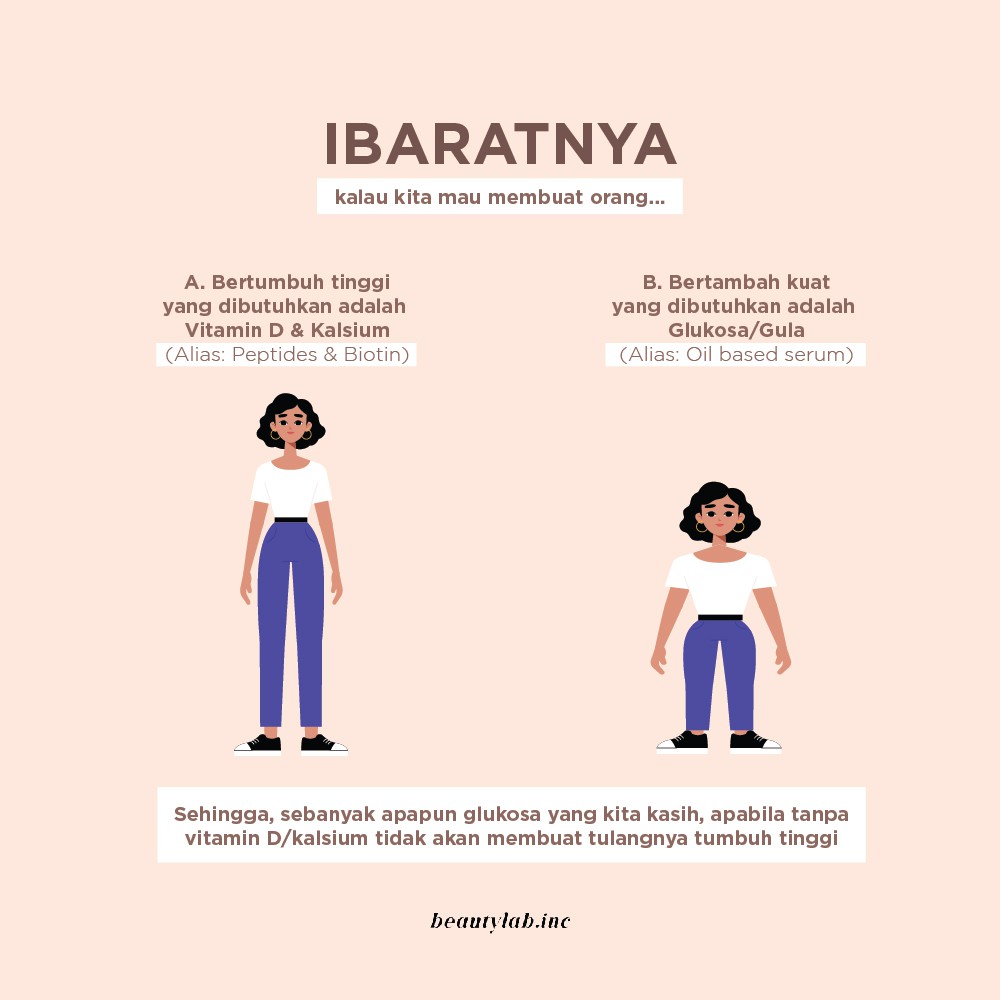 IBARATNYA

kalau kita mau membuat orang...

A. Bertumbuh tinggi yang dibutuhkan adalah Vitamin D & Kalsium (Alias: Peptides & Biotin)

B. Bertambah kuat yang dibutuhkan adalah Glukosa/Gula (Alias: Oil based serum)

Sehingga, sebanyak apapun glukosa yang kita kasih, apabila tanpa vitamin D/kalsium tidak akan membuat tulangnya tumbuh tinggi

beautylab.inc